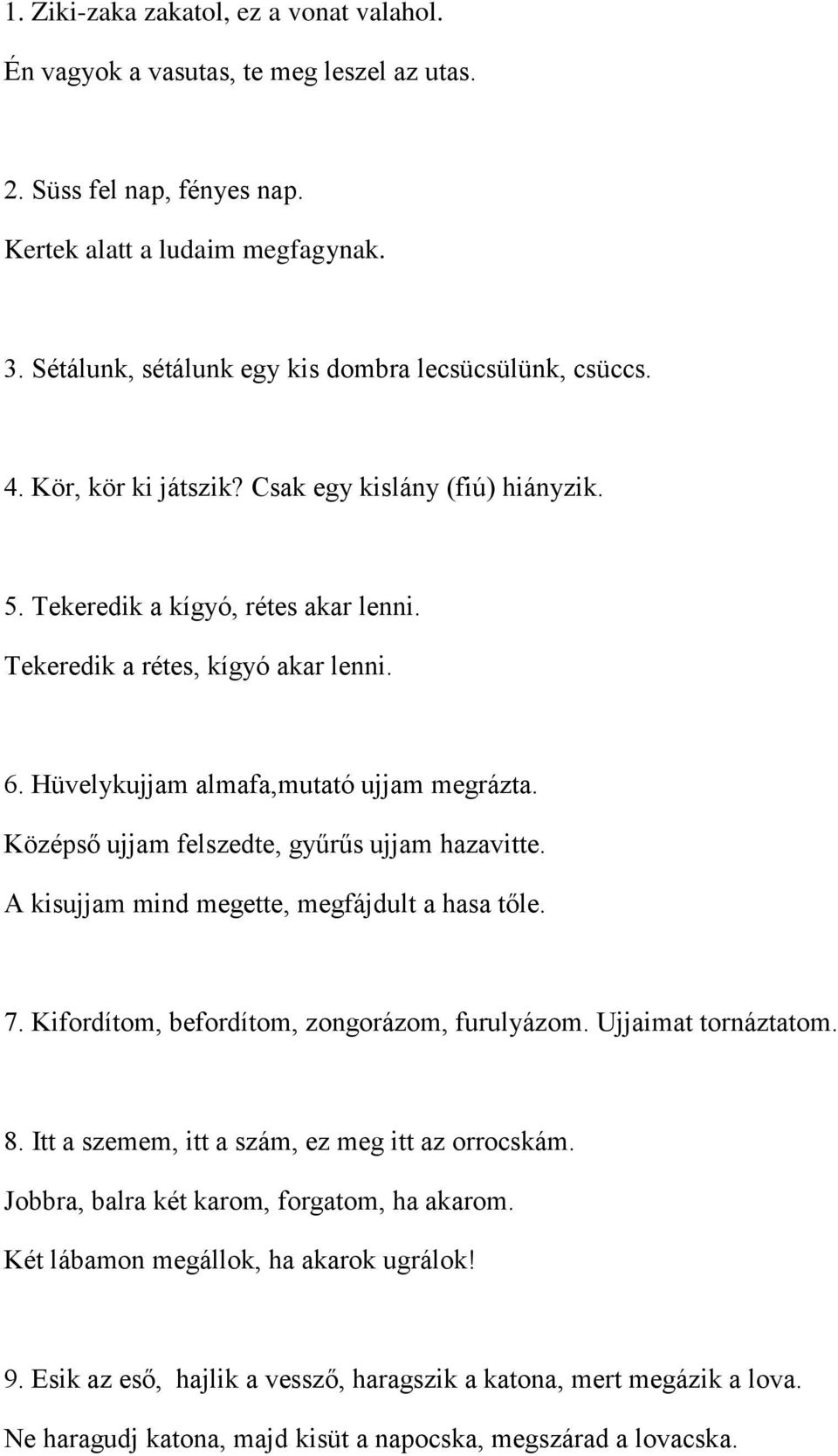 1. Ziki-zaka zakatol, ez a vonat valahol.
Én vagyok a vasutas, te meg leszel az utas.

2. Süss fel nap, fényes nap.
Kertek alatt a ludaim megfagynak.

3. Sétálunk, sétálunk egy kis dombra lecsücsülünk, csüccs.

4. Kör, kör ki játszik? Csak egy kislány (fiú) hiányzik.

5. Tekeredik a kígyó, rétes akar lenni.
Tekeredik a rétes, kígyó akar lenni.

6. Hüvelykujjam almafa,mutató ujjam megrázta.
Középső ujjam felszedte, gyűrűs ujjam hazavitte.
A kisujjam mind megette, megfájdult a hasa tőle.

7. Kifordítom, befordítom, zongorázom, furulyázom. Ujjaimat tornáztatom.

8. Itt a szemem, itt a szám, ez meg itt az orrocskám.
Jobbra, balra két karom, forgatom, ha akarom.
Két lábamon megállok, ha akarok ugrálok!

9. Esik az eső, hajlik a vessző, haragszik a katona, mert megázik a lova.
Ne haragudj katona, majd kisüt a napocska, megszárad a lovacska.